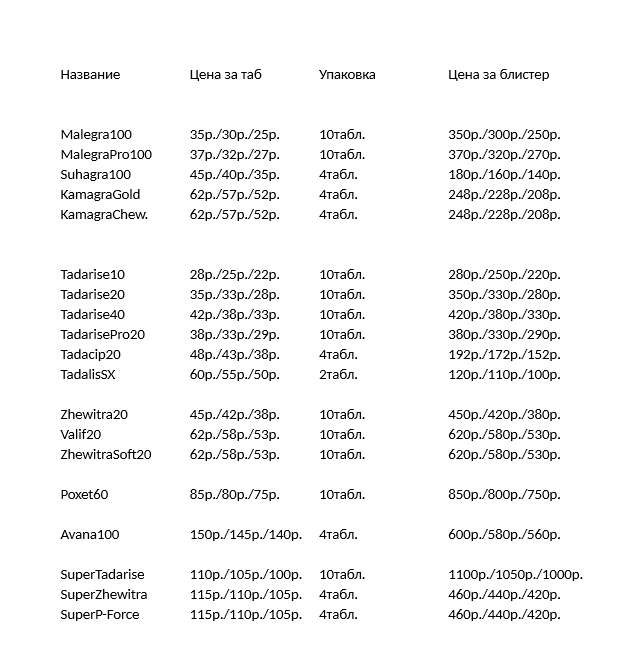 | Название | Цена за таб | Упаковка | Цена за блистер |
|---|---|---|---|
| Malegra100 | 35р./30р./25р. | 10табл. | 350р./300р./250р. |
| MalegraPro100 | 37р./32р./27р. | 10табл. | 370р./320р./270р. |
| Suhagra100 | 45р./40р./35р. | 4табл. | 180р./160р./140р. |
| KamagraGold | 62р./57р./52р. | 4табл. | 248р./228р./208р. |
| KamagraChew. | 62р./57р./52р. | 4табл. | 248р./228р./208р. |
| Tadarise10 | 28р./25р./22р. | 10табл. | 280р./250р./220р. |
| Tadarise20 | 35р./33р./28р. | 10табл. | 350р./330р./280р. |
| Tadarise40 | 42р./38р./33р. | 10табл. | 420р./380р./330р. |
| TadarisePro20 | 38р./33р./29р. | 10табл. | 380р./330р./290р. |
| Tadacip20 | 48р./43р./38р. | 4табл. | 192р./172р./152р. |
| TadalisSX | 60р./55р./50р. | 2табл. | 120р./110р./100р. |
| Zhewitra20 | 45р./42р./38р. | 10табл. | 450р./420р./380р. |
| Valif20 | 62р./58р./53р. | 10табл. | 620р./580р./530р. |
| ZhewitraSoft20 | 62р./58р./53р. | 10табл. | 620р./580р./530р. |
| Poxet60 | 85р./80р./75р. | 10табл. | 850р./800р./750р. |
| Avana100 | 150р./145р./140р. | 4табл. | 600р./580р./560р. |
| SuperTadarise | 110р./105р./100р. | 10табл. | 1100р./1050р./1000р. |
| SuperZhewitra | 115р./110р./105р. | 4табл. | 460р./440р./420р. |
| SuperP-Force | 115р./110р./105р. | 4табл. | 460р./440р./420р. |